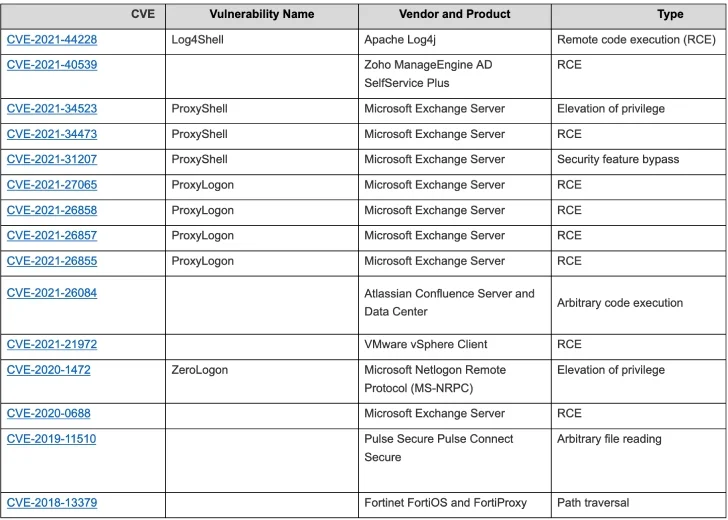 | CVE | Vulnerability Name | Vendor and Product | Type |
|---|---|---|---|
| CVE-2021-44228 | Log4Shell | Apache Log4j | Remote code execution (RCE) |
| CVE-2021-40539 | | Zoho ManageEngine AD SelfService Plus | RCE |
| CVE-2021-34523 | ProxyShell | Microsoft Exchange Server | Elevation of privilege |
| CVE-2021-34473 | ProxyShell | Microsoft Exchange Server | RCE |
| CVE-2021-31207 | ProxyShell | Microsoft Exchange Server | Security feature bypass |
| CVE-2021-27065 | ProxyLogon | Microsoft Exchange Server | RCE |
| CVE-2021-26858 | ProxyLogon | Microsoft Exchange Server | RCE |
| CVE-2021-26857 | ProxyLogon | Microsoft Exchange Server | RCE |
| CVE-2021-26855 | ProxyLogon | Microsoft Exchange Server | RCE |
| CVE-2021-26084 | | Atlassian Confluence Server and Data Center | Arbitrary code execution |
| CVE-2021-21972 | | VMware vSphere Client | RCE |
| CVE-2020-1472 | ZeroLogon | Microsoft Netlogon Remote Protocol (MS-NRPC) | Elevation of privilege |
| CVE-2020-0688 | | Microsoft Exchange Server | RCE |
| CVE-2019-11510 | | Pulse Secure Pulse Connect Secure | Arbitrary file reading |
| CVE-2018-13379 | | Fortinet FortiOS and FortiProxy | Path traversal |